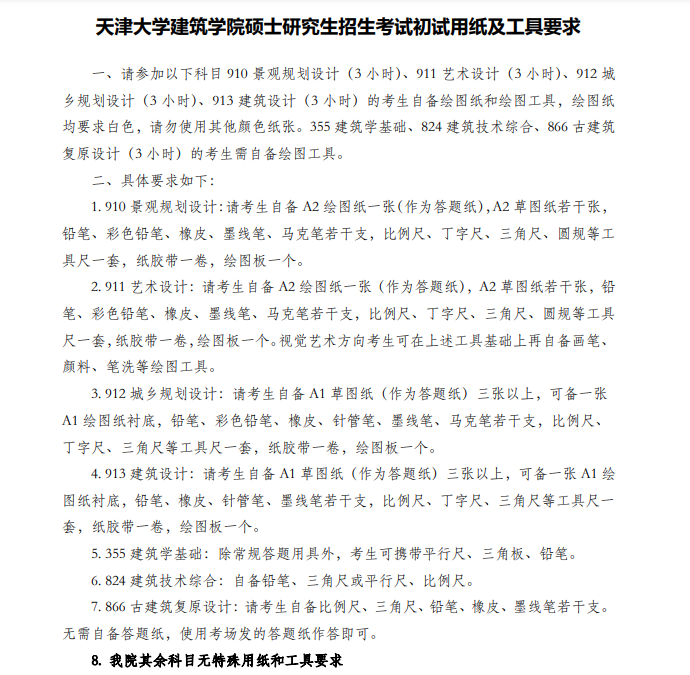 天津大学建筑学院硕士研究生招生考试初试用纸及工具要求

一、请参加以下科目 910 景观规划设计（3 小时）、911 艺术设计（3 小时）、912 城乡规划设计（3 小时）、913 建筑设计（3 小时）的考生自备绘图纸和绘图工具，绘图纸均要求白色，请勿使用其他颜色纸张。355 建筑学基础、824 建筑技术综合、866 古建筑复原设计（3 小时）的考生需自备绘图工具。

二、具体要求如下：

1. 910 景观规划设计：请考生自备 A2 绘图纸一张（作为答题纸），A2 草图纸若干张，铅笔、彩色铅笔、橡皮、墨线笔、马克笔若干支，比例尺、丁字尺、三角尺、圆规等工具尺一套，纸胶带一卷，绘图板一个。

2. 911 艺术设计：请考生自备 A2 绘图纸一张（作为答题纸），A2 草图纸若干张，铅笔、彩色铅笔、橡皮、墨线笔、马克笔若干支，比例尺、丁字尺、三角尺、圆规等工具尺一套，纸胶带一卷，绘图板一个。视觉艺术方向考生可在上述工具基础上再自备画笔、颜料、笔洗等绘图工具。

3. 912 城乡规划设计：请考生自备 A1 草图纸（作为答题纸）三张以上，可备一张 A1 绘图纸衬底，铅笔、彩色铅笔、橡皮、针管笔、墨线笔、马克笔若干支，比例尺、丁字尺、三角尺等工具尺一套，纸胶带一卷，绘图板一个。

4. 913 建筑设计：请考生自备 A1 草图纸（作为答题纸）三张以上，可备一张 A1 绘图纸衬底，铅笔、橡皮、针管笔、墨线笔若干支，比例尺、丁字尺、三角尺等工具尺一套，纸胶带一卷，绘图板一个。

5. 355 建筑学基础：除常规答题用具外，考生可携带平行尺、三角板、铅笔。

6. 824 建筑技术综合：自备铅笔、三角尺或平行尺、比例尺。

7. 866 古建筑复原设计：请考生自备比例尺、三角尺、铅笔、橡皮、墨线笔若干支。无需自备答题纸，使用考场发的答题纸作答即可。

8. 我院其余科目无特殊用纸和工具要求